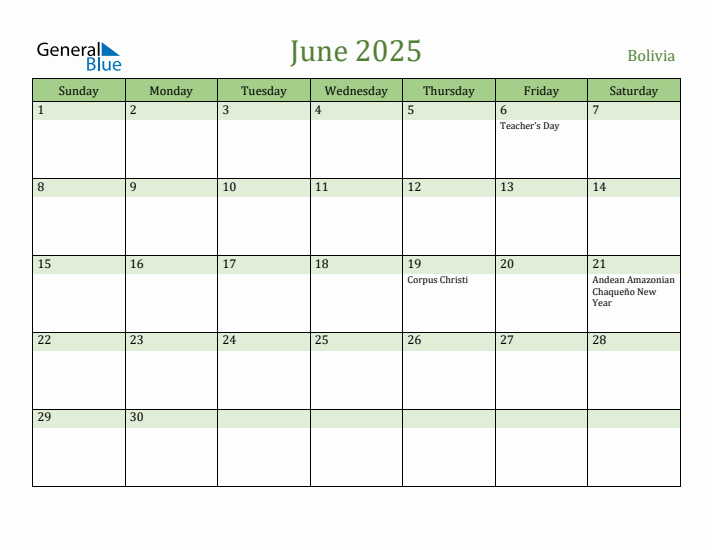 General Blue

June 2025

Bolivia

| Sunday | Monday | Tuesday | Wednesday | Thursday | Friday | Saturday |
|---|---|---|---|---|---|---|
| 1 | 2 | 3 | 4 | 5 | 6 Teacher's Day | 7 |
| 8 | 9 | 10 | 11 | 12 | 13 | 14 |
| 15 | 16 | 17 | 18 | 19 Corpus Christi | 20 | 21 Andean Amazonian Chaqueño New Year |
| 22 | 23 | 24 | 25 | 26 | 27 | 28 |
| 29 | 30 | | | | | |